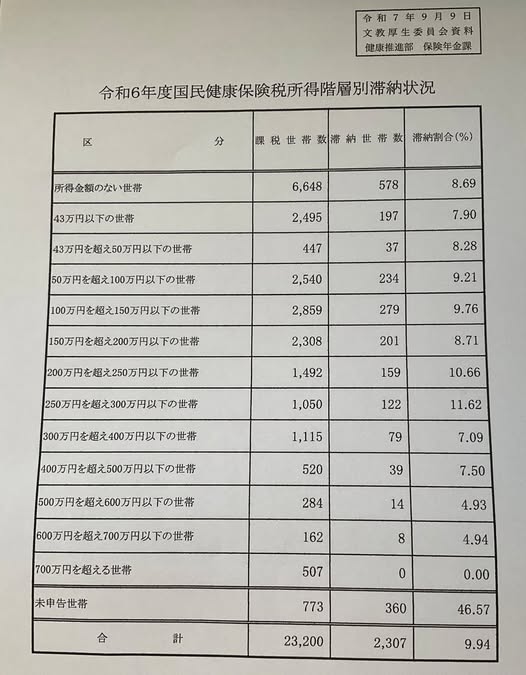 令和7年9月9日
文教厚生委員会資料
健康推進部 保険年金課

令和6年度国民健康保険税所得階層別滞納状況

| 区分 | 課税世帯数 | 滞納世帯数 | 滞納割合(%) |
|---|---|---|---|
| 所得金額のない世帯 | 6,648 | 578 | 8.69 |
| 43万円以下の世帯 | 2,495 | 197 | 7.90 |
| 43万円を超え50万円以下の世帯 | 447 | 37 | 8.28 |
| 50万円を超え100万円以下の世帯 | 2,540 | 234 | 9.21 |
| 100万円を超え150万円以下の世帯 | 2,859 | 279 | 9.76 |
| 150万円を超え200万円以下の世帯 | 2,308 | 201 | 8.71 |
| 200万円を超え250万円以下の世帯 | 1,492 | 159 | 10.66 |
| 250万円を超え300万円以下の世帯 | 1,050 | 122 | 11.62 |
| 300万円を超え400万円以下の世帯 | 1,115 | 79 | 7.09 |
| 400万円を超え500万円以下の世帯 | 520 | 39 | 7.50 |
| 500万円を超え600万円以下の世帯 | 284 | 14 | 4.93 |
| 600万円を超え700万円以下の世帯 | 162 | 8 | 4.94 |
| 700万円を超える世帯 | 507 | 0 | 0.00 |
| 未申告世帯 | 773 | 360 | 46.57 |
| 合計 | 23,200 | 2,307 | 9.94 |